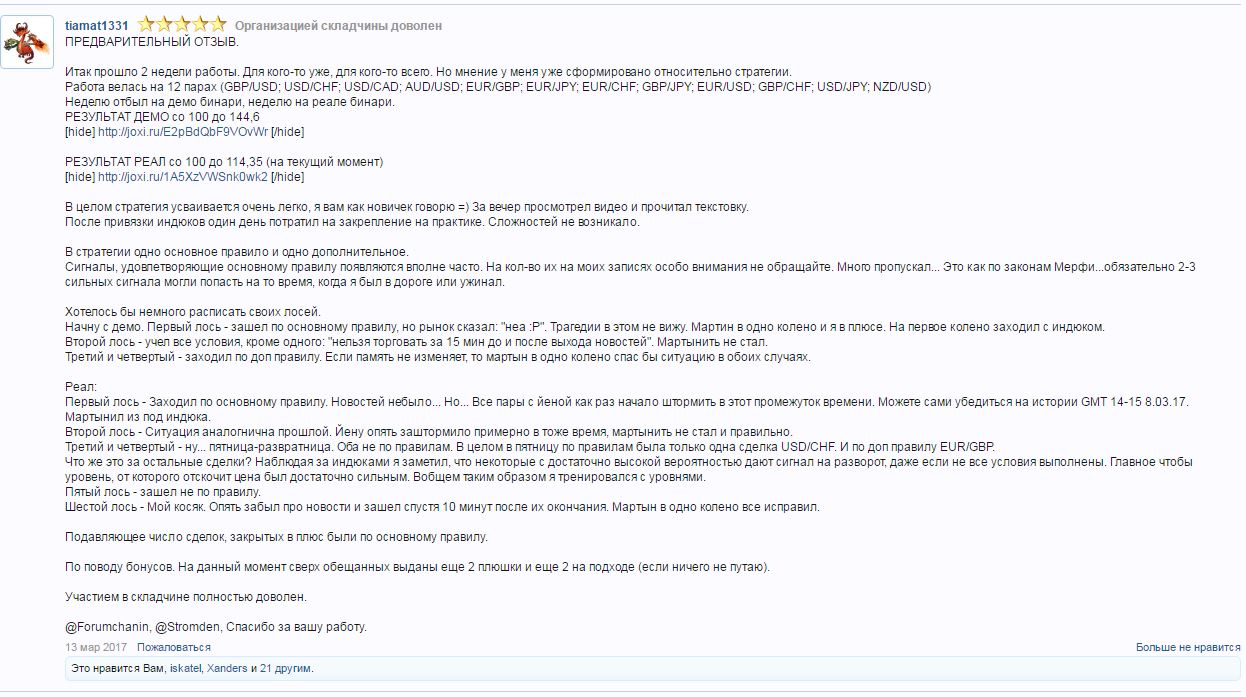 tiamat1331 Организацией складчины доволен
ПРЕДВАРИТЕЛЬНЫЙ ОТЗЫВ.

Итак прошло 2 недели работы. Для кого-то уже, для кого-то всего. Но мнение у меня уже сформировано относительно стратегии.
Работа велась на 12 парах (GBP/USD; USD/CHF; USD/CAD; AUD/USD; EUR/GBP; EUR/JPY; EUR/CHF; GBP/JPY; EUR/USD; GBP/CHF; USD/JPY; NZD/USD)
Неделю отбыл на демо бинари, неделю на реале бинари.
РЕЗУЛЬТАТ ДЕМО со 100 до 144,6
[hide] http://joxi.ru/E2pBdQbF9VOvWr [/hide]

РЕЗУЛЬТАТ РЕАЛ со 100 до 114,35 (на текущий момент)
[hide] http://joxi.ru/1A5XzVWSnk0wk2 [/hide]

В целом стратегия усваивается очень легко, я вам как новичек говорю =) За вечер просмотрел видео и прочитал текстовку.
После привязки индюков один день потратил на закрепление на практике. Сложностей не возникало.

В стратегии одно основное правило и одно дополнительное.
Сигналы, удовлетворяющие основному правилу появляются вполне часто. На кол-во их на моих записях особо внимания не обращайте. Много пропускал... Это как по законам Мерфи...обязательно 2-3 сильных сигнала могли попасть на то время, когда я был в дороге или ужинал.

Хотелось бы немного расписать своих лосей.
Начну с демо. Первый лось - зашел по основному правилу, но рынок сказал: "неа :P". Трагедии в этом не вижу. Мартин в одно колено и я в плюсе. На первое колено заходил с индюком.
Второй лось - учел все условия, кроме одного: "нельзя торговать за 15 мин до и после выхода новостей". Мартынить не стал.
Третий и четвертый - заходил по доп правилу. Если память не изменяет, то мартын в одно колено спас бы ситуацию в обоих случаях.

Реал:
Первый лось - Заходил по основному правилу. Новостей небыло... Но... Все пары с йеной как раз начало штормить в этот промежуток времени. Можете сами убедиться на истории GMT 14-15 8.03.17. Мартынил из под индюка.
Второй лось - Ситуация аналогична прошлой. Йену опять заштормило примерно в тоже время, мартынить не стал и правильно.
Третий и четвертый - ну... пятница-развратница. Оба не по правилам. В целом в пятницу по правилам была только одна сделка USD/CHF. И по доп правилу EUR/GBP.
Что же это за остальные сделки? Наблюдая за индюками я заметил, что некоторые с достаточно высокой вероятностью дают сигнал на разворот, даже если не все условия выполнены. Главное чтобы уровень, от которого отскочит цена был достаточно сильным. Вобщем таким образом я тренировался с уровнями.
Пятый лось - зашел не по правилу.
Шестой лось - Мой косяк. Опять забыл про новости и зашел спустя 10 минут после их окончания. Мартын в одно колено все исправил.

Подавляющее число сделок, закрытых в плюс были по основному правилу.

По поводу бонусов. На данный момент сверх обещанных выданы еще 2 плюшки и еще 2 на подходе (если ничего не путаю).

Участием в складчине полностью доволен.

@Forumchanin, @Stromden, Спасибо за вашу работу.
13 мар 2017 Пожаловаться
Больше не нравится
Это нравится Вам, iskatel, Xanders и 21 другим.